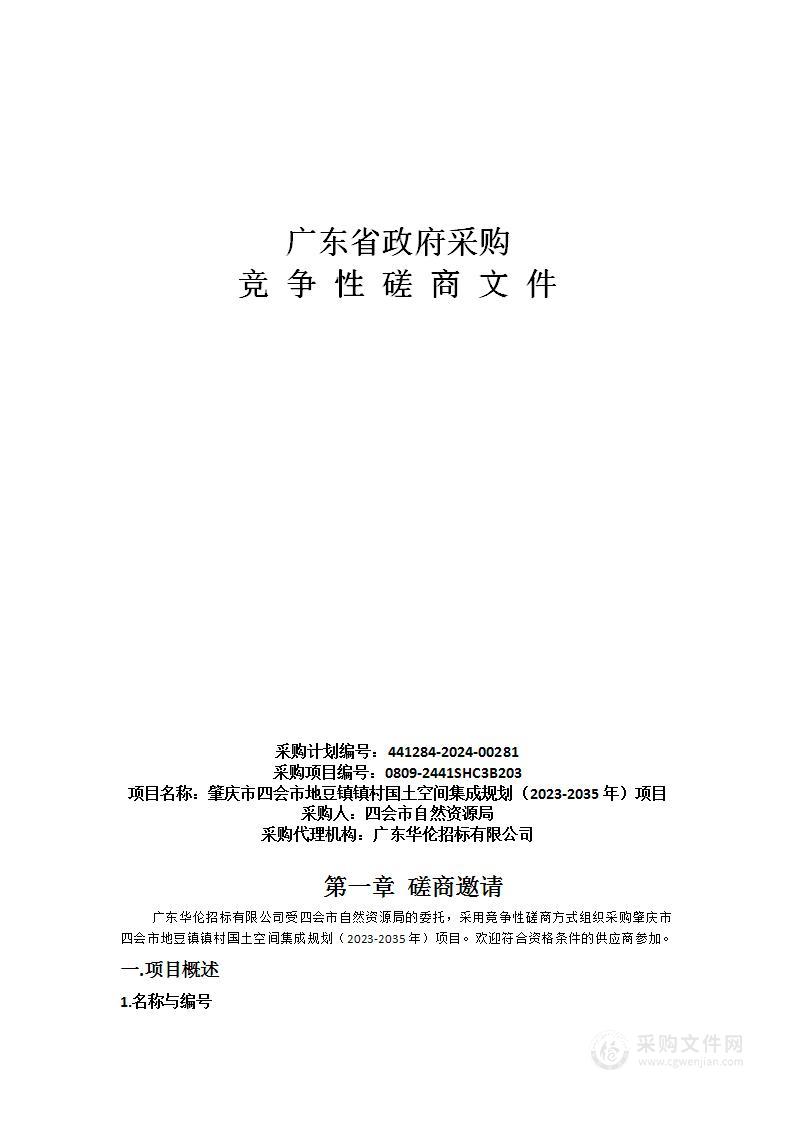 广东省政府采购
竞 争 性 磋 商 文 件

采购计划编号：441284-2024-00281
采购项目编号：0809-2441SHC3B203
项目名称：肇庆市四会市地豆镇镇村国土空间集成规划（2023-2035 年）项目
采购人：四会市自然资源局
采购代理机构：广东华伦招标有限公司

第一章 磋商邀请

广东华伦招标有限公司受四会市自然资源局的委托，采用竞争性磋商方式组织采购肇庆市四会市地豆镇镇村国土空间集成规划（2023-2035 年）项目。欢迎符合资格条件的供应商参加。

一.项目概述

1.名称与编号

采购文件网
www.cgwenjian.com